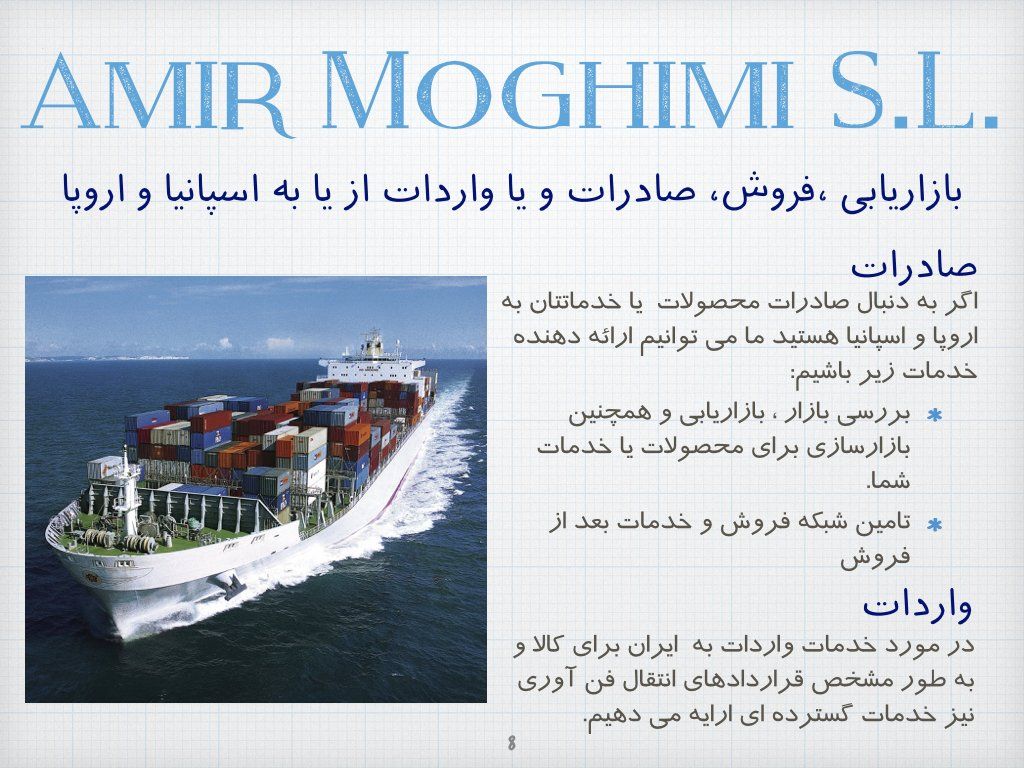 AMIR MOGHIMI S.L.

بازاریابی ،فروش، صادرات و یا واردات از یا به اسپانیا و اروپا

صادرات

اگر به دنبال صادرات محصولات یا خدماتتان به اروپا و اسپانیا هستید ما می توانیم ارائه دهنده خدمات زیر باشیم:

* بررسی بازار ، بازاریابی و همچنین بازارسازی برای محصولات یا خدمات شما.
* تامین شبکه فروش و خدمات بعد از فروش

واردات

در مورد خدمات واردات به ایران برای کالا و به طور مشخص قراردادهای انتقال فن آوری نیز خدمات گسترده ای ارایه می دهیم.

8